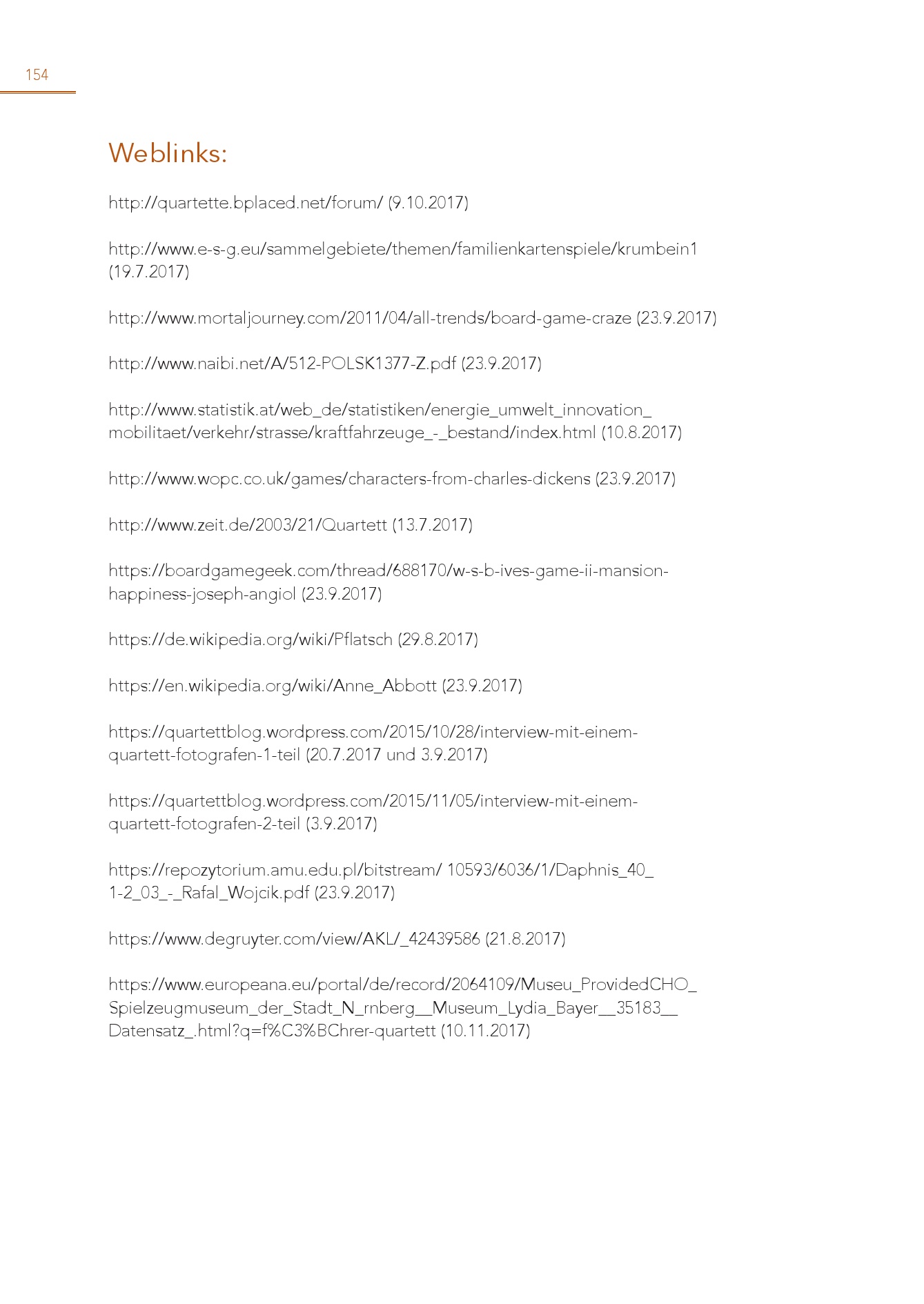 154

Weblinks:

http://quartette.bplaced.net/forum/ (9.10.2017)

http://www.e-s-g.eu/sammelgebiete/themen/familienkartenspiele/krumbein1 (19.7.2017)

http://www.mortaljourney.com/2011/04/all-trends/board-game-craze (23.9.2017)

http://www.naibi.net/A/512-POLSK1377-Z.pdf (23.9.2017)

http://www.statistik.at/web_de/statistiken/energie_umwelt_innovation_mobilitaet/verkehr/strasse/kraftfahrzeuge_-_bestand/index.html (10.8.2017)

http://www.wopc.co.uk/games/characters-from-charles-dickens (23.9.2017)

http://www.zeit.de/2003/21/Quartett (13.7.2017)

https://boardgamegeek.com/thread/688170/w-s-b-ives-game-ii-mansion-happiness-joseph-angiol (23.9.2017)

https://de.wikipedia.org/wiki/Pflatsch (29.8.2017)

https://en.wikipedia.org/wiki/Anne_Abbott (23.9.2017)

https://quartettblog.wordpress.com/2015/10/28/interview-mit-einem-quartett-fotografen-1-teil (20.7.2017 und 3.9.2017)

https://quartettblog.wordpress.com/2015/11/05/interview-mit-einem-quartett-fotografen-2-teil (3.9.2017)

https://repozytorium.amu.edu.pl/bitstream/ 10593/6036/1/Daphnis_40_1-2_03_-_Rafal_Wojcik.pdf (23.9.2017)

https://www.degruyter.com/view/AKL/_42439586 (21.8.2017)

https://www.europeana.eu/portal/de/record/2064109/Museu_ProvidedCHO_Spielzeugmuseum_der_Stadt_N_rnberg__Museum_Lydia_Bayer__35183__Datensatz_.html?q=f%C3%BChrer-quartett (10.11.2017)